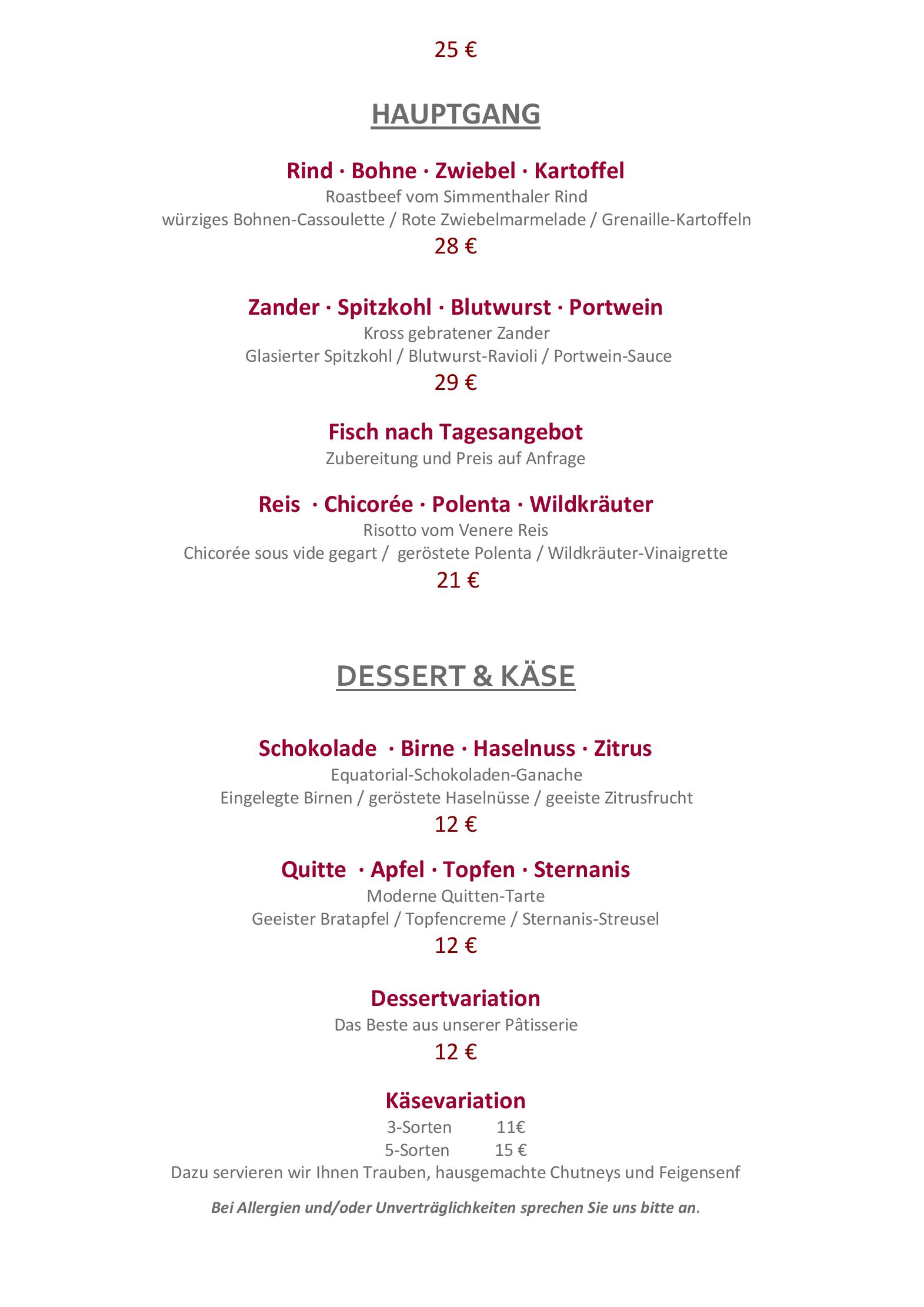 25 €

HAUPTGANG

Rind · Bohne · Zwiebel · Kartoffel
Roastbeef vom Simmenthaler Rind
würziges Bohnen-Cassoulette / Rote Zwiebelmarmelade / Grenaille-Kartoffeln
28 €

Zander · Spitzkohl · Blutwurst · Portwein
Kross gebratener Zander
Glasierter Spitzkohl / Blutwurst-Ravioli / Portwein-Sauce
29 €

Fisch nach Tagesangebot
Zubereitung und Preis auf Anfrage

Reis · Chicorée · Polenta · Wildkräuter
Risotto vom Venere Reis
Chicorée sous vide gegart / geröstete Polenta / Wildkräuter-Vinaigrette
21 €

DESSERT & KÄSE

Schokolade · Birne · Haselnuss · Zitrus
Equatorial-Schokoladen-Ganache
Eingelegte Birnen / geröstete Haselnüsse / geeiste Zitrusfrucht
12 €

Quitte · Apfel · Topfen · Sternanis
Moderne Quitten-Tarte
Geeister Bratapfel / Topfencreme / Sternanis-Streusel
12 €

Dessertvariation
Das Beste aus unserer Pâtisserie
12 €

Käsevariation
3-Sorten 11€
5-Sorten 15 €
Dazu servieren wir Ihnen Trauben, hausgemachte Chutneys und Feigensenf

Bei Allergien und/oder Unverträglichkeiten sprechen Sie uns bitte an.